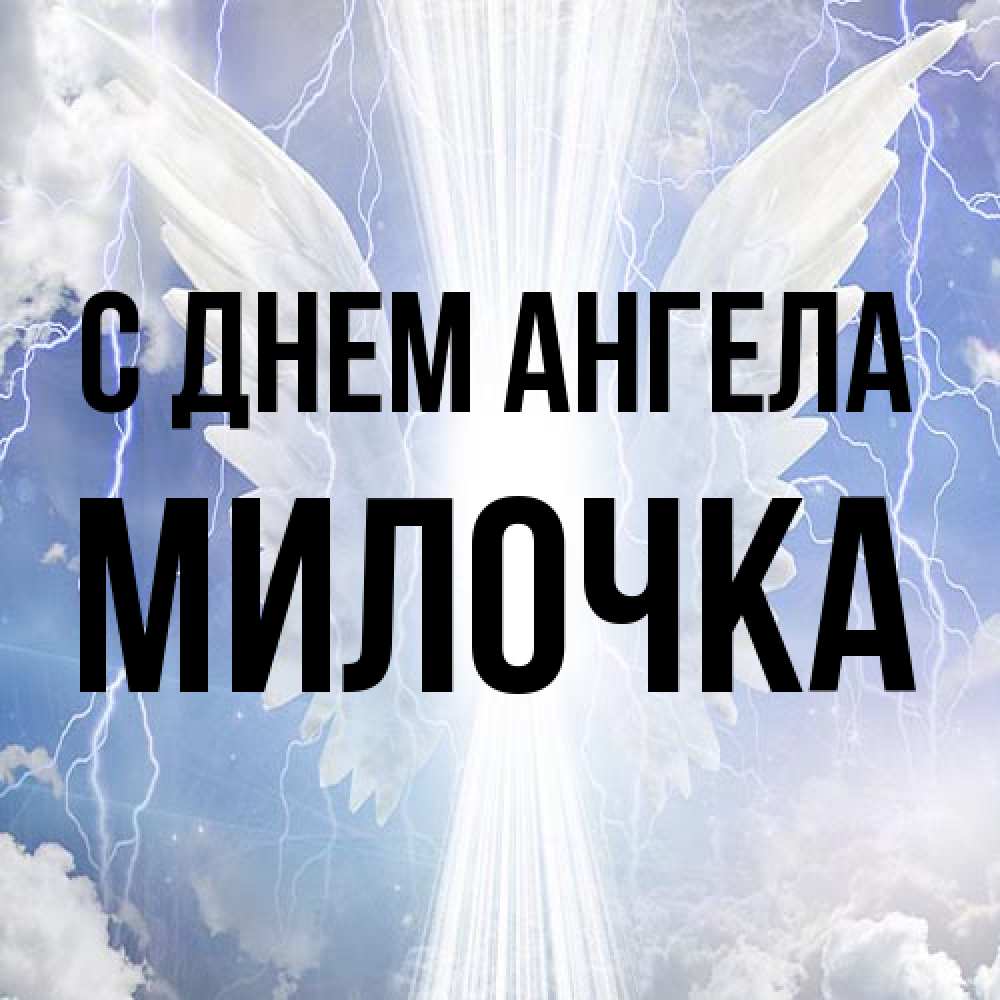 С ДНЕМ АНГЕЛА
МИЛОЧКА